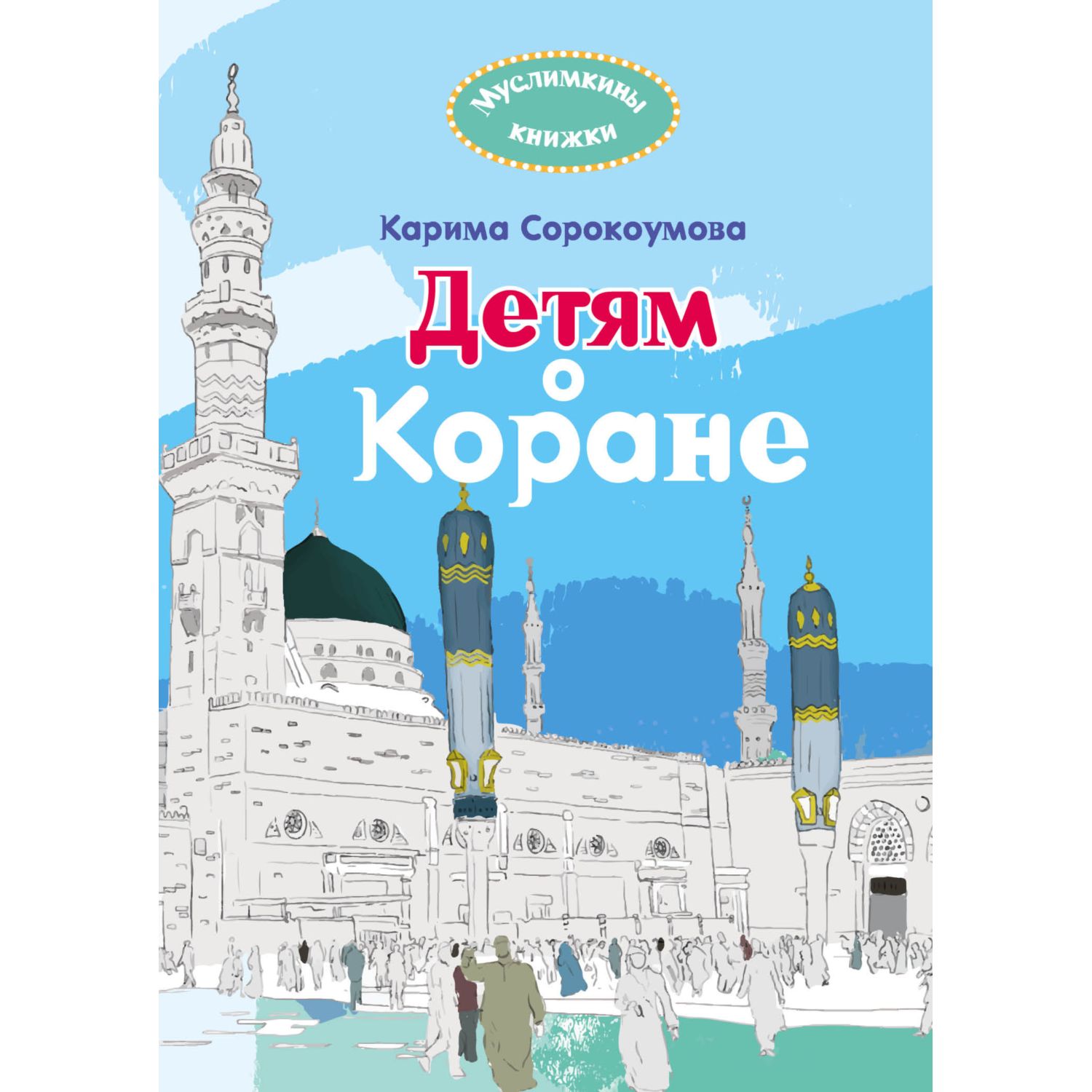 Муслимкины книжки

Карима Сорокоумова

Детям о Коране